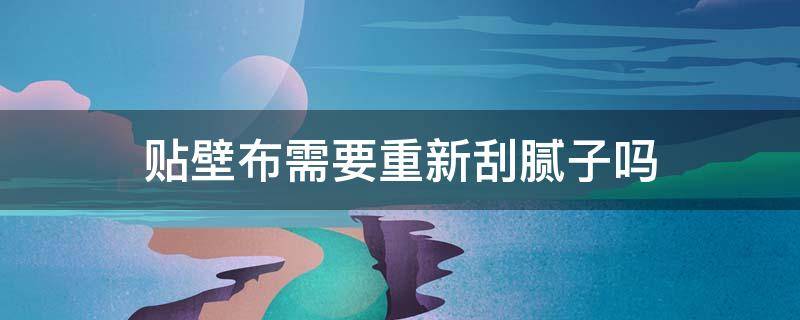 贴壁布需要重新刮腻子吗